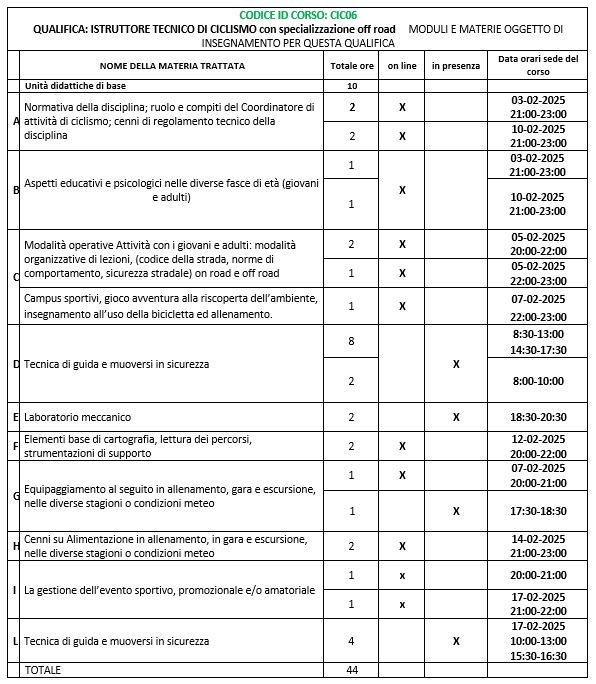 CODICE ID CORSO: CIC06

QUALIFICA: ISTRUTTORE TECNICO DI CICLISMO con specializzazione off road MODULI E MATERIE OGGETTO DI INSEGNAMENTO PER QUESTA QUALIFICA

| | NOME DELLA MATERIA TRATTATA | Totale ore | on line | in presenza | Data orari sede del corso |
|---|---|---|---|---|---|
| | Unità didattiche di base | 10 | | | |
| A | Normativa della disciplina; ruolo e compiti del Coordinatore di attività di ciclismo; cenni di regolamento tecnico della disciplina | 2 | X | | 03-02-2025 21:00-23:00 |
| | | 2 | X | | 10-02-2025 21:00-23:00 |
| B | Aspetti educativi e psicologici nelle diverse fasce di età (giovani e adulti) | 1 | X | | 03-02-2025 21:00-23:00 |
| | | 1 | | | 10-02-2025 21:00-23:00 |
| C | Modalità operative Attività con i giovani e adulti: modalità organizzative di lezioni, (codice della strada, norme di comportamento, sicurezza stradale) on road e off road | 2 | X | | 05-02-2025 20:00-22:00 |
| | | 1 | X | | 05-02-2025 22:00-23:00 |
| | Campus sportivi, gioco avventura alla riscoperta dell'ambiente, insegnamento all'uso della bicicletta ed allenamento. | 1 | X | | 07-02-2025 22:00-23:00 |
| D | Tecnica di guida e muoversi in sicurezza | 8 | | X | 8:30-13:00 14:30-17:30 |
| | | 2 | | | 8:00-10:00 |
| E | Laboratorio meccanico | 2 | | X | 18:30-20:30 |
| F | Elementi base di cartografia, lettura dei percorsi, strumentazioni di supporto | 2 | X | | 12-02-2025 20:00-22:00 |
| G | Equipaggiamento al seguito in allenamento, gara e escursione, nelle diverse stagioni o condizioni meteo | 1 | X | | 07-02-2025 20:00-21:00 |
| | | 1 | | X | 17:30-18:30 |
| H | Cenni su Alimentazione in allenamento, in gara e escursione, nelle diverse stagioni o condizioni meteo | 2 | X | | 14-02-2025 21:00-23:00 |
| I | La gestione dell'evento sportivo, promozionale e/o amatoriale | 1 | x | | 20:00-21:00 |
| | | 1 | x | | 17-02-2025 21:00-22:00 |
| L | Tecnica di guida e muoversi in sicurezza | 4 | | X | 17-02-2025 10:00-13:00 15:30-16:30 |
| | TOTALE | 44 | | | |